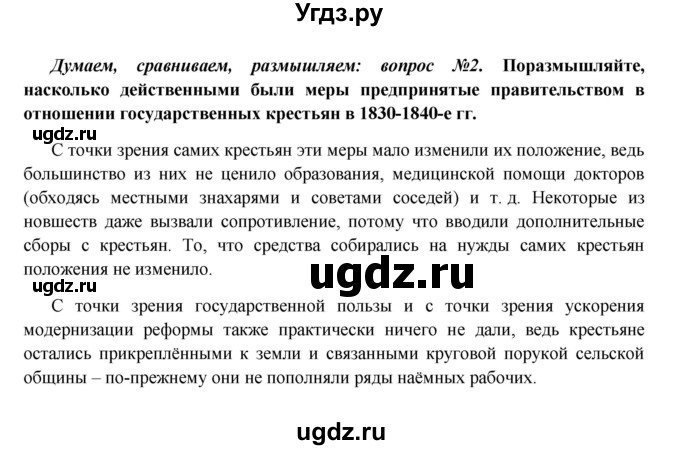 Угдз.ру

Думаем, сравниваем, размышляем: вопрос №2. Поразмышляйте, насколько действенными были меры предпринятые правительством в отношении государственных крестьян в 1830-1840-е гг.

ugdz.ru

С точки зрения самих крестьян эти меры мало изменили их положение, ведь большинство из них не ценило образования, медицинской помощи докторов (обходясь местными знахарями и советами соседей) и т. д. Некоторые из новшеств даже вызвали сопротивление, потому что вводили дополнительные сборы с крестьян. То, что средства собирались на нужды самих крестьян положения не изменило.

ugdz.ru

ugdz.ru

С точки зрения государственной пользы и с точки зрения ускорения модернизации реформы также практически ничего не дали, ведь крестьяне остались прикреплёнными к земли и связанными круговой порукой сельской общины – по-прежнему они не пополняли ряды наёмных рабочих.

ugdz.ru